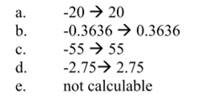 a. -20 → 20
b. -0.3636 → 0.3636
c. -55 → 55
d. -2.75→ 2.75
e. not calculable